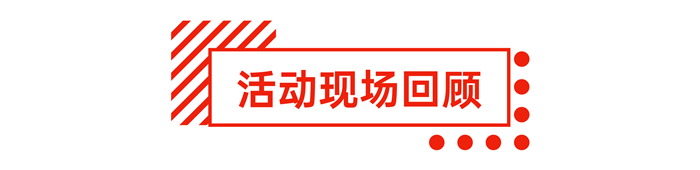 活动现场回顾